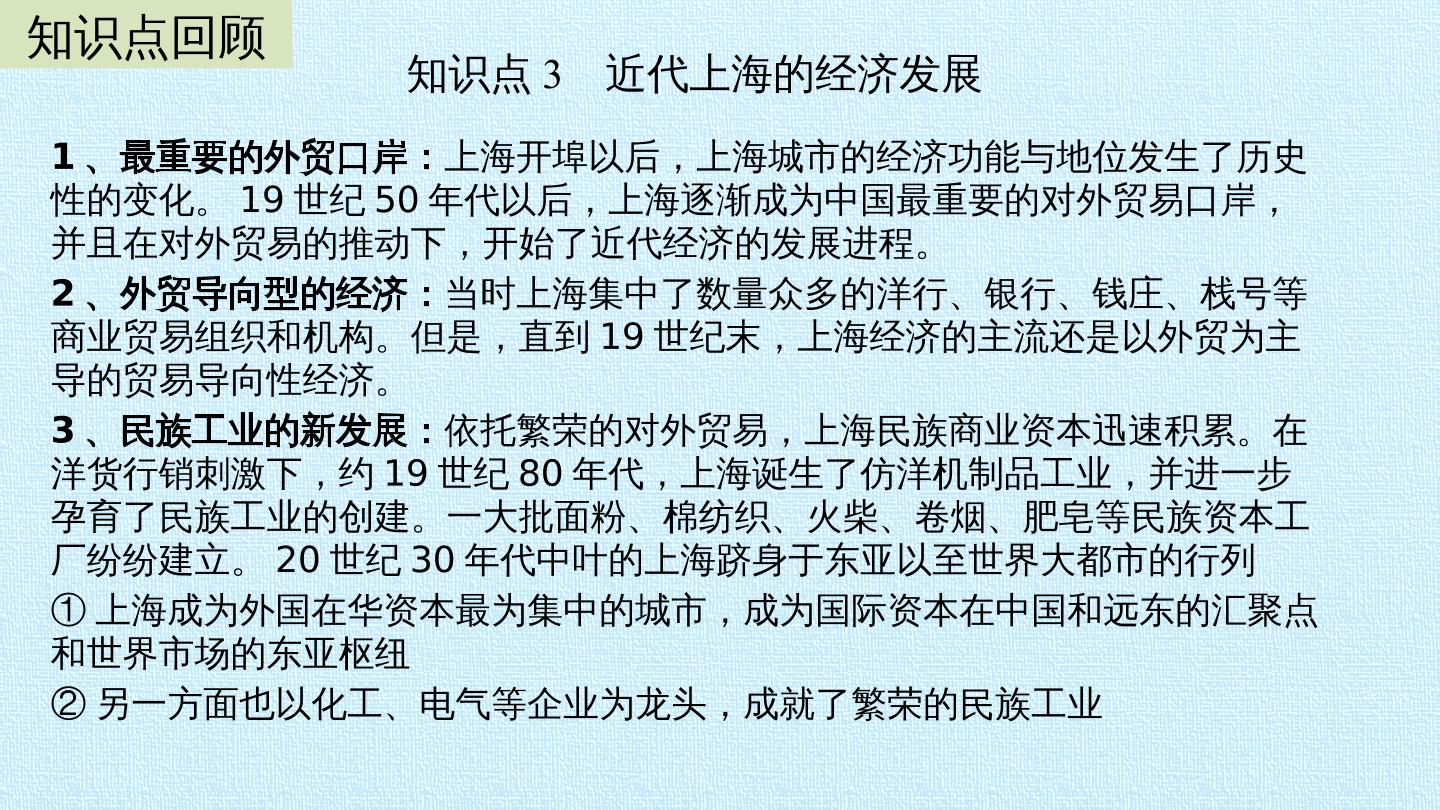 知识点回顾

知识点3 近代上海的经济发展

1、最重要的外贸口岸：上海开埠以后，上海城市的经济功能与地位发生了历史性的变化。19世纪50年代以后，上海逐渐成为中国最重要的对外贸易口岸，并且在对外贸易的推动下，开始了近代经济的发展进程。

2、外贸导向型的经济：当时上海集中了数量众多的洋行、银行、钱庄、栈号等商业贸易组织和机构。但是，直到19世纪末，上海经济的主流还是以外贸为主导的贸易导向性经济。

3、民族工业的新发展：依托繁荣的对外贸易，上海民族商业资本迅速积累。在洋货行销刺激下，约19世纪80年代，上海诞生了仿洋机制品工业，并进一步孕育了民族工业的创建。一大批面粉、棉纺织、火柴、卷烟、肥皂等民族资本工厂纷纷建立。20世纪30年代中叶的上海跻身于东亚以至世界大都市的行列

①上海成为外国在华资本最为集中的城市，成为国际资本在中国和远东的汇聚点和世界市场的东亚枢纽

②另一方面也以化工、电气等企业为龙头，成就了繁荣的民族工业